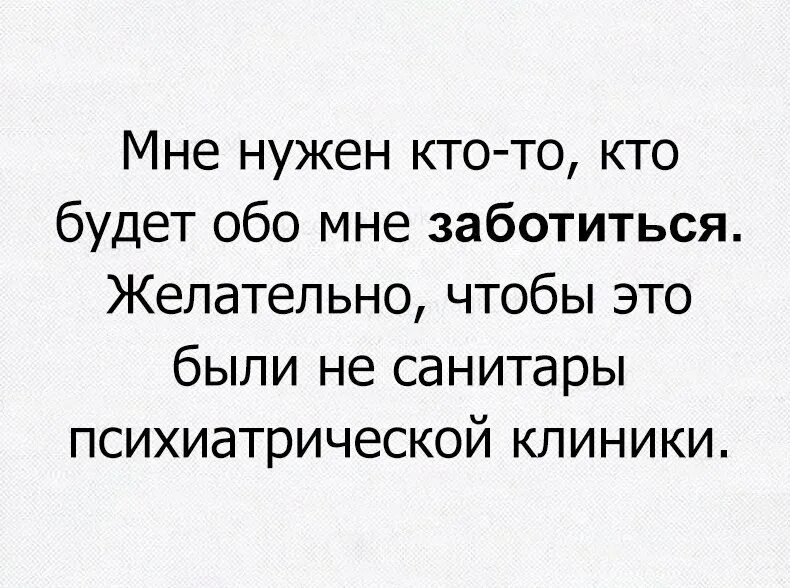 Мне нужен кто-то, кто будет обо мне заботиться. Желательно, чтобы это были не санитары психиатрической клиники.